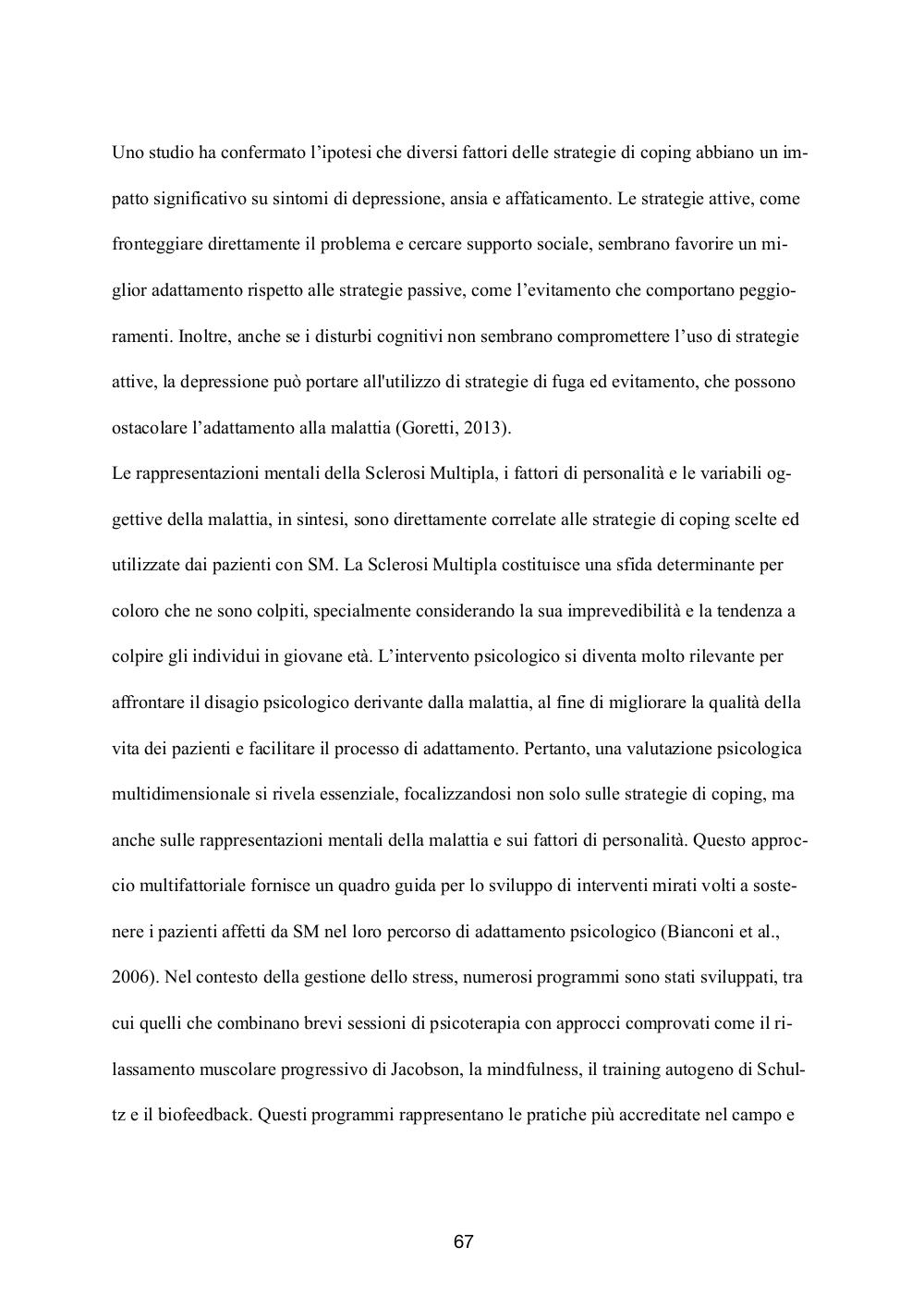 Uno studio ha confermato l’ipotesi che diversi fattori delle strategie di coping abbiano un impatto significativo su sintomi di depressione, ansia e affaticamento. Le strategie attive, come fronteggiare direttamente il problema e cercare supporto sociale, sembrano favorire un miglior adattamento rispetto alle strategie passive, come l’evitamento che comportano peggioramenti. Inoltre, anche se i disturbi cognitivi non sembrano compromettere l’uso di strategie attive, la depressione può portare all'utilizzo di strategie di fuga ed evitamento, che possono ostacolare l’adattamento alla malattia (Goretti, 2013).
Le rappresentazioni mentali della Sclerosi Multipla, i fattori di personalità e le variabili oggettive della malattia, in sintesi, sono direttamente correlate alle strategie di coping scelte ed utilizzate dai pazienti con SM. La Sclerosi Multipla costituisce una sfida determinante per coloro che ne sono colpiti, specialmente considerando la sua imprevedibilità e la tendenza a colpire gli individui in giovane età. L’intervento psicologico si diventa molto rilevante per affrontare il disagio psicologico derivante dalla malattia, al fine di migliorare la qualità della vita dei pazienti e facilitare il processo di adattamento. Pertanto, una valutazione psicologica multidimensionale si rivela essenziale, focalizzandosi non solo sulle strategie di coping, ma anche sulle rappresentazioni mentali della malattia e sui fattori di personalità. Questo approccio multifattoriale fornisce un quadro guida per lo sviluppo di interventi mirati volti a sostenere i pazienti affetti da SM nel loro percorso di adattamento psicologico (Bianconi et al., 2006). Nel contesto della gestione dello stress, numerosi programmi sono stati sviluppati, tra cui quelli che combinano brevi sessioni di psicoterapia con approcci comprovati come il rilassamento muscolare progressivo di Jacobson, la mindfulness, il training autogeno di Schultz e il biofeedback. Questi programmi rappresentano le pratiche più accreditate nel campo e

67